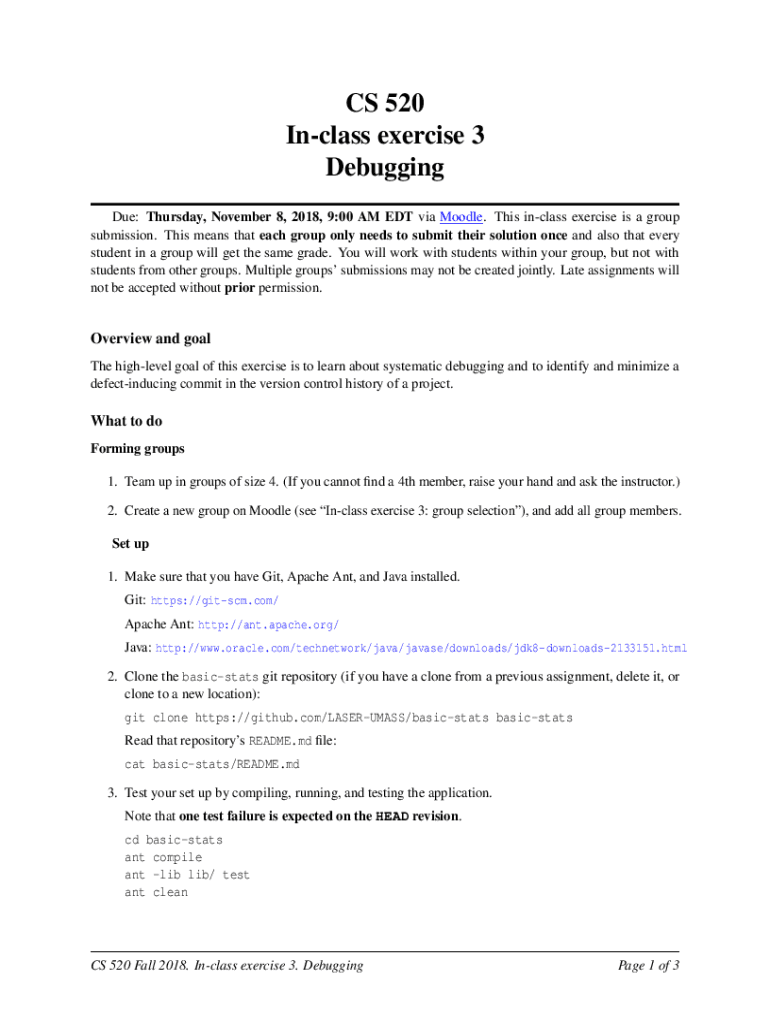 CS 520
In-class exercise 3
Debugging

Due: Thursday, November 8, 2018, 9:00 AM EDT via Moodle. This in-class exercise is a group submission. This means that each group only needs to submit their solution once and also that every student in a group will get the same grade. You will work with students within your group, but not with students from other groups. Multiple groups' submissions may not be created jointly. Late assignments will not be accepted without prior permission.

Overview and goal

The high-level goal of this exercise is to learn about systematic debugging and to identify and minimize a defect-inducing commit in the version control history of a project.

What to do

Forming groups

1. Team up in groups of size 4. (If you cannot find a 4th member, raise your hand and ask the instructor.)

2. Create a new group on Moodle (see "In-class exercise 3: group selection"), and add all group members.

Set up

1. Make sure that you have Git, Apache Ant, and Java installed.
Git: https://git-scm.com/
Apache Ant: http://ant.apache.org/
Java: http://www.oracle.com/technetwork/java/javase/downloads/jdk8-downloads-2133151.html

2. Clone the basic-stats git repository (if you have a clone from a previous assignment, delete it, or clone to a new location):
git clone https://github.com/LASER-UMASS/basic-stats basic-stats
Read that repository's README.md file:
cat basic-stats/README.md

3. Test your set up by compiling, running, and testing the application.
Note that one test failure is expected on the HEAD revision.
cd basic-stats
ant compile
ant -lib lib/ test
ant clean

CS 520 Fall 2018. In-class exercise 3. Debugging

Page 1 of 3